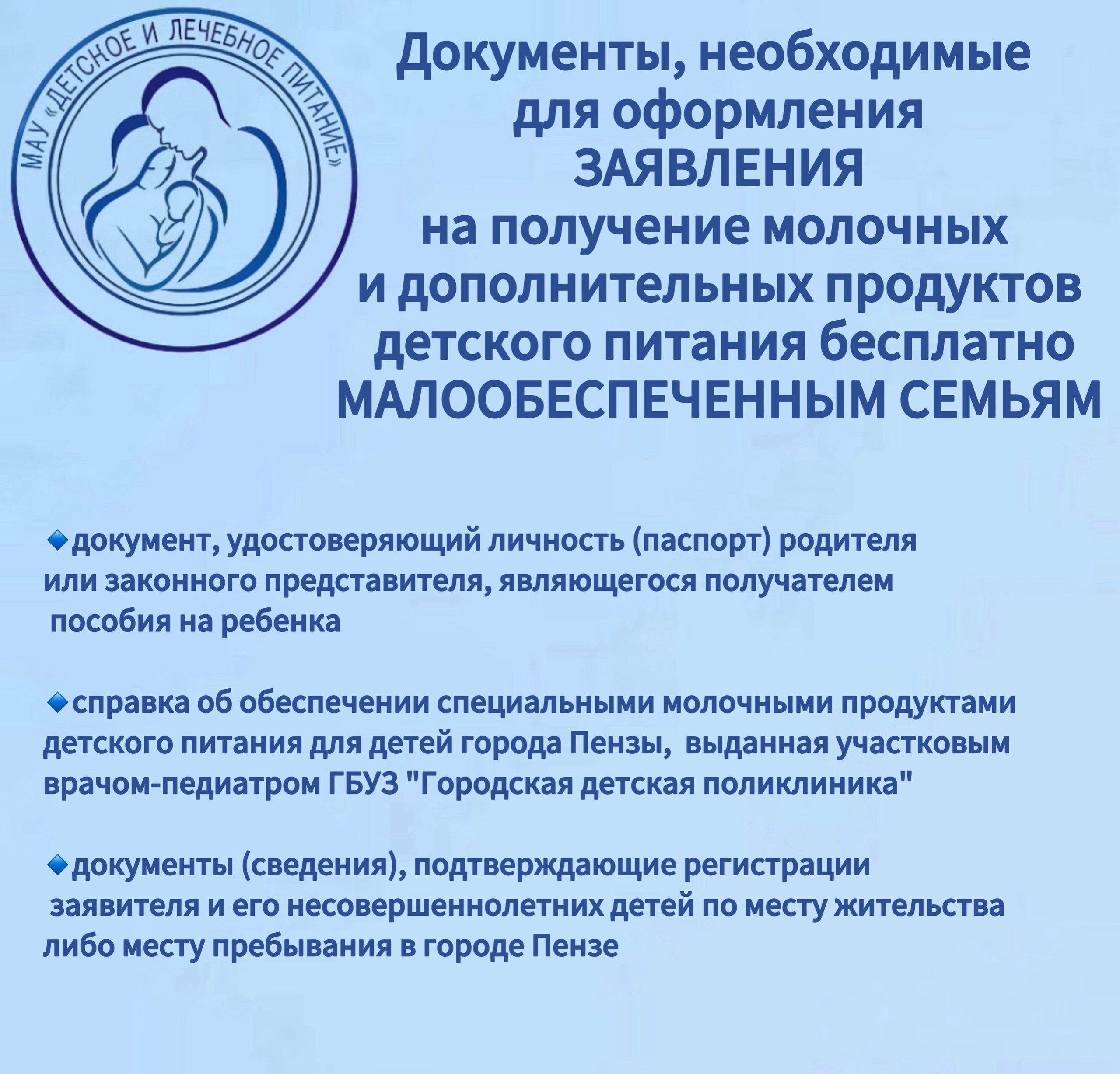 МАУ «ДЕТСКОЕ И ЛЕЧЕБНОЕ ПИТАНИЕ»

Документы, необходимые для оформления ЗАЯВЛЕНИЯ на получение молочных и дополнительных продуктов детского питания бесплатно МАЛООБЕСПЕЧЕННЫМ СЕМЬЯМ

🔹документ, удостоверяющий личность (паспорт) родителя или законного представителя, являющегося получателем пособия на ребенка

🔹справка об обеспечении специальными молочными продуктами детского питания для детей города Пензы, выданная участковым врачом-педиатром ГБУЗ "Городская детская поликлиника"

🔹документы (сведения), подтверждающие регистрации заявителя и его несовершеннолетних детей по месту жительства либо месту пребывания в городе Пензе